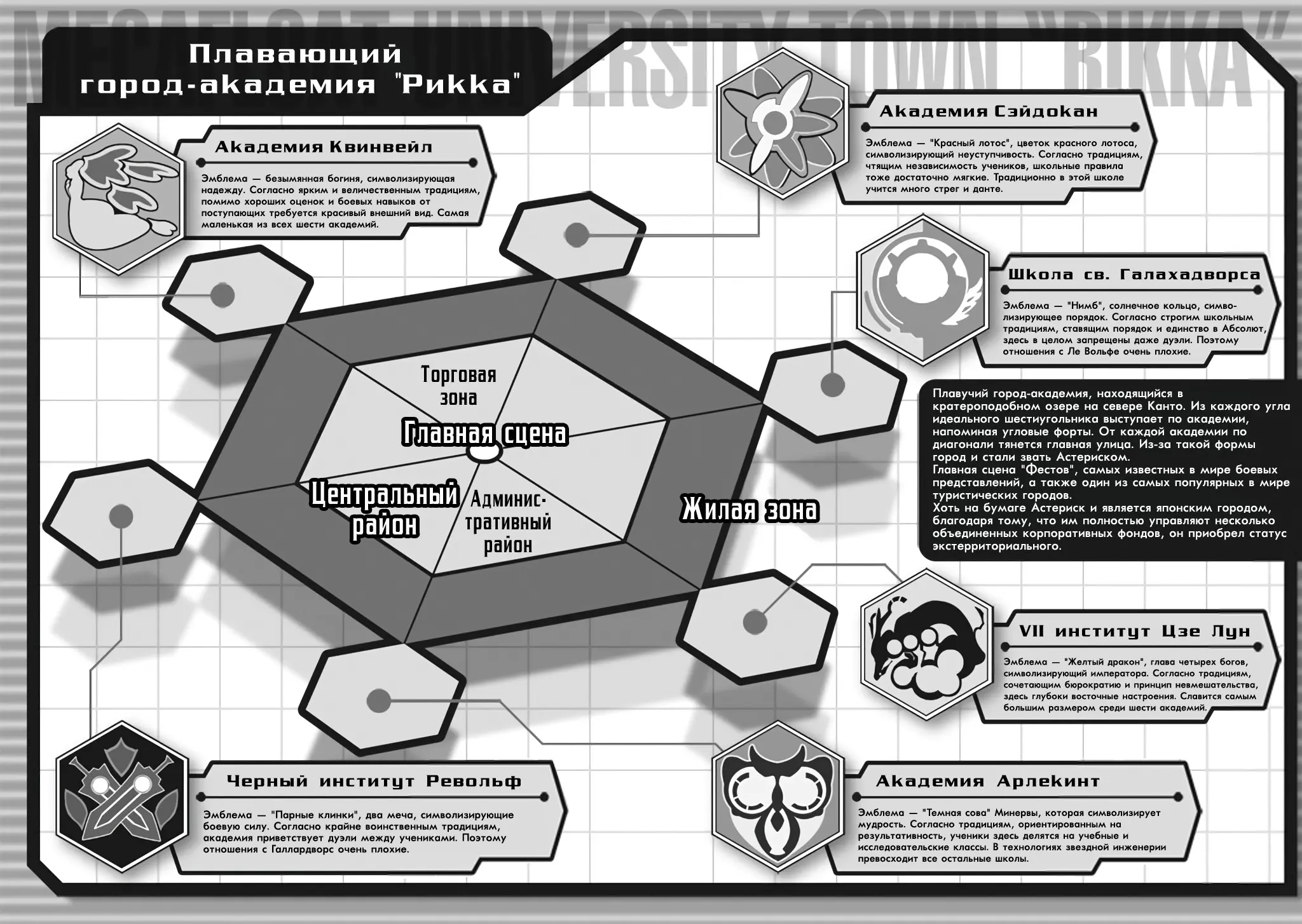 MEGAFLOAT UNIVERSITY TOWN "RIKKA"

Плавающий город-академия "Рикка"

Академия Квинвейл

Эмблема — безымянная богиня, символизирующая надежду. Согласно ярким и величественным традициям, помимо хороших оценок и боевых навыков от поступающих требуется красивый внешний вид. Самая маленькая из всех шести академий.

Академия Сэйдокан

Эмблема — "Красный лотос", цветок красного лотоса, символизирующий неуступчивость. Согласно традициям, чтящим независимость учеников, школьные правила тоже достаточно мягкие. Традиционно в этой школе учится много стрег и данте.

Школа св. Галахадворса

Эмблема — "Нимб", солнечное кольцо, символизирующее порядок. Согласно строгим школьным традициям, ставящим порядок и единство в Абсолют, здесь в целом запрещены даже дуэли. Поэтому отношения с Ле Вольфе очень плохие.

Торговая зона

Главная сцена

Центральный район

Админис-тративный район

Жилая зона

Плавучий город-академия, находящийся в кратероподобном озере на севере Канто. Из каждого угла идеального шестиугольника выступает по академии, напоминая угловые форты. От каждой академии по диагонали тянется главная улица. Из-за такой формы город и стали звать Астериском.
Главная сцена "Фестов", самых известных в мире боевых представлений, а также один из самых популярных в мире туристических городов.
Хоть на бумаге Астериск и является японским городом, благодаря тому, что им полностью управляют несколько объединенных корпоративных фондов, он приобрел статус экстерриториального.

VII институт Цзе Лун

Эмблема — "Желтый дракон", глава четырех богов, символизирующий императора. Согласно традициям, сочетающим бюрократию и принцип невмешательства, здесь глубоки восточные настроения. Славится самым большим размером среди шести академий.

Черный институт Револьф

Эмблема — "Парные клинки", два меча, символизирующие боевую силу. Согласно крайне воинственным традициям, академия приветствует дуэли между учениками. Поэтому отношения с Галлардворс очень плохие.

Академия Арлекинт

Эмблема — "Темная сова" Минервы, которая символизирует мудрость. Согласно традициям, ориентированным на результативность, ученики здесь делятся на учебные и исследовательские классы. В технологиях звездной инженерии превосходит все остальные школы.